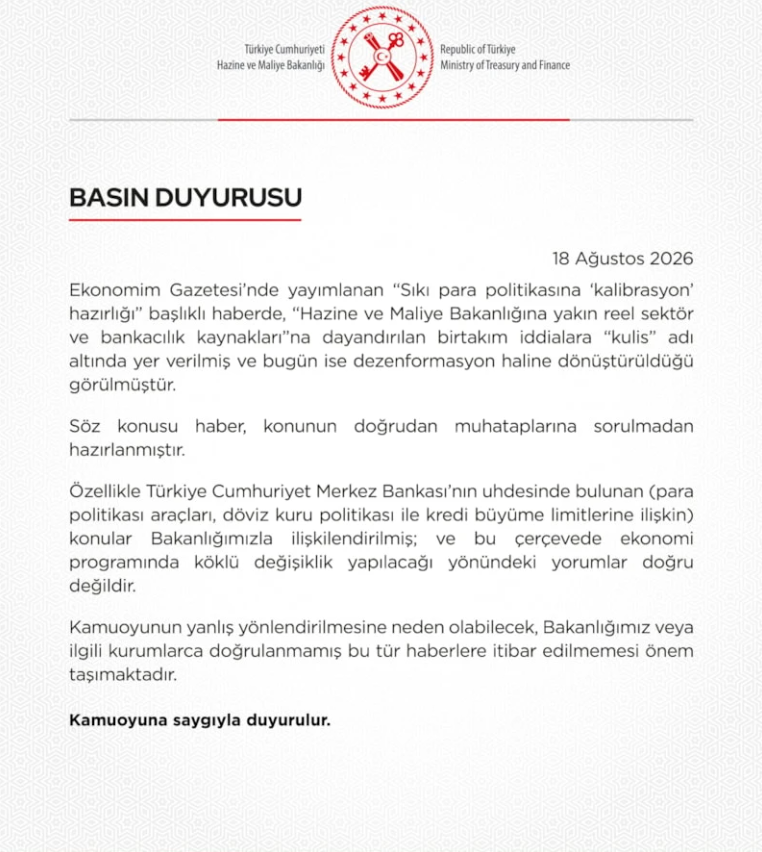 Türkiye Cumhuriyeti
Hazine ve Maliye Bakanlığı

Republic of Türkiye
Ministry of Treasury and Finance

BASIN DUYURUSU

18 Ağustos 2026

Ekonomim Gazetesi'nde yayımlanan "Sıkı para politikasına 'kalibrasyon' hazırlığı" başlıklı haberde, "Hazine ve Maliye Bakanlığına yakın reel sektör ve bankacılık kaynakları"na dayandırılan birtakım iddialara "kulis" adı altında yer verilmiş ve bugün ise dezenformasyon haline dönüştürüldüğü görülmüştür.

Söz konusu haber, konunun doğrudan muhataplarına sorulmadan hazırlanmıştır.

Özellikle Türkiye Cumhuriyet Merkez Bankası'nın uhdesinde bulunan (para politikası araçları, döviz kuru politikası ile kredi büyüme limitlerine ilişkin) konular Bakanlığımızla ilişkilendirilmiş; ve bu çerçevede ekonomi programında köklü değişiklik yapılacağı yönündeki yorumlar doğru değildir.

Kamuoyunun yanlış yönlendirilmesine neden olabilecek, Bakanlığımız veya ilgili kurumlarca doğrulanmamış bu tür haberlere itibar edilmemesi önem taşımaktadır.

Kamuoyuna saygıyla duyurulur.